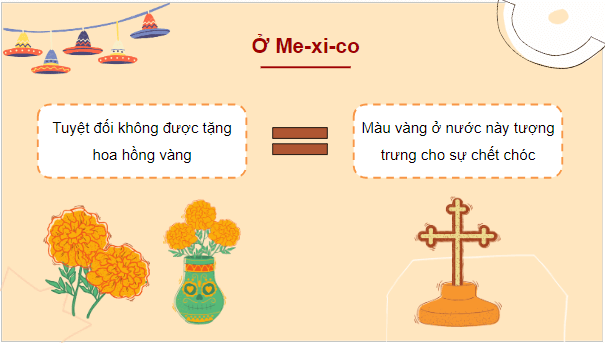 Ở Me-xi-co

Tuyệt đối không được tặng hoa hồng vàng

Màu vàng ở nước này tượng trưng cho sự chết chóc